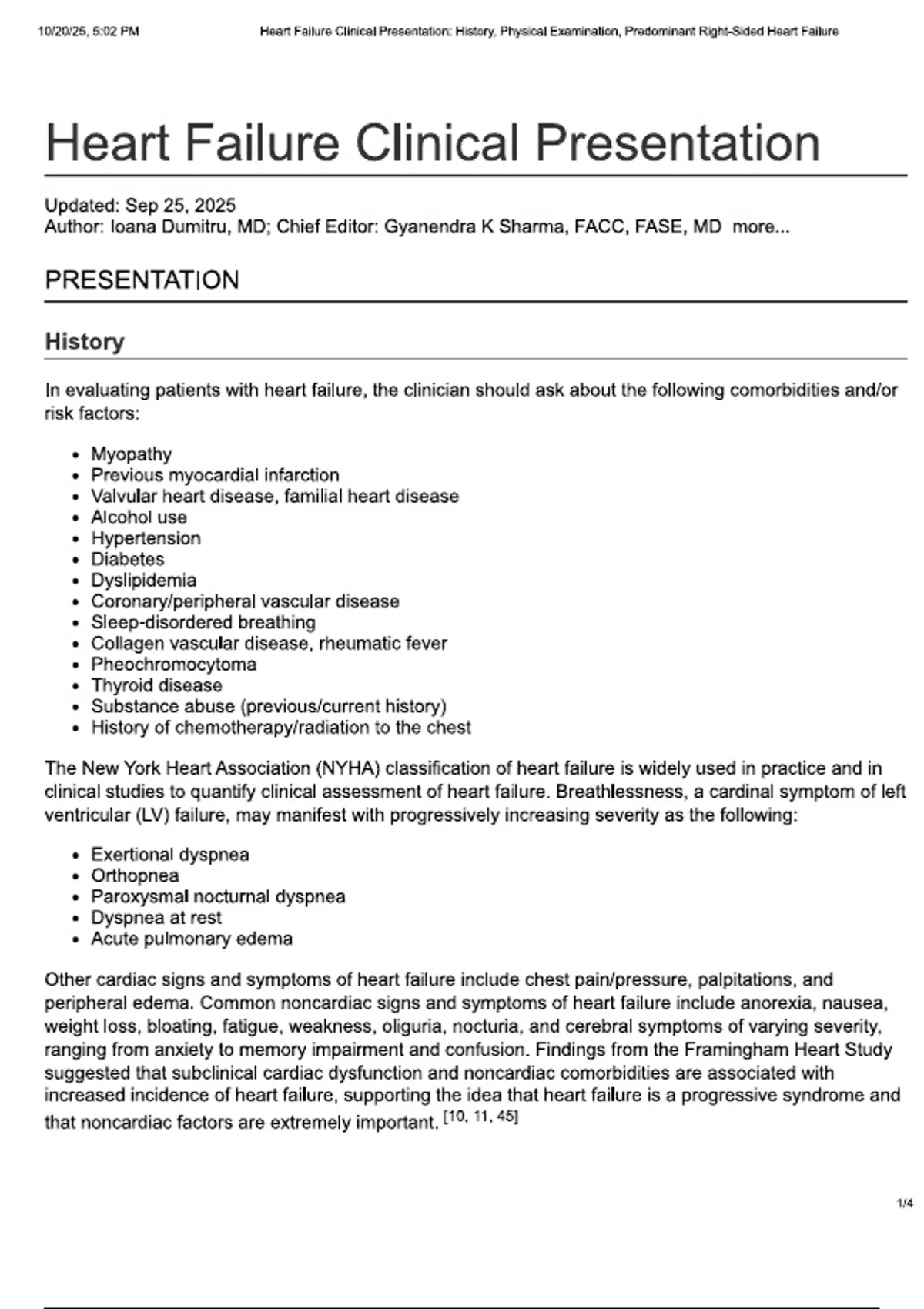 10/20/25, 5:02 PM Heart Failure Clinical Presentation: History, Physical Examination, Predominant Right-Sided Heart Failure

Heart Failure Clinical Presentation

Updated: Sep 25, 2025
Author: Ioana Dumitru, MD; Chief Editor: Gyanendra K Sharma, FACC, FASE, MD more...

PRESENTATION

History

In evaluating patients with heart failure, the clinician should ask about the following comorbidities and/or risk factors:

- Myopathy
- Previous myocardial infarction
- Valvular heart disease, familial heart disease
- Alcohol use
- Hypertension
- Diabetes
- Dyslipidemia
- Coronary/peripheral vascular disease
- Sleep-disordered breathing
- Collagen vascular disease, rheumatic fever
- Pheochromocytoma
- Thyroid disease
- Substance abuse (previous/current history)
- History of chemotherapy/radiation to the chest

The New York Heart Association (NYHA) classification of heart failure is widely used in practice and in clinical studies to quantify clinical assessment of heart failure. Breathlessness, a cardinal symptom of left ventricular (LV) failure, may manifest with progressively increasing severity as the following:

- Exertional dyspnea
- Orthopnea
- Paroxysmal nocturnal dyspnea
- Dyspnea at rest
- Acute pulmonary edema

Other cardiac signs and symptoms of heart failure include chest pain/pressure, palpitations, and peripheral edema. Common noncardiac signs and symptoms of heart failure include anorexia, nausea, weight loss, bloating, fatigue, weakness, oliguria, nocturia, and cerebral symptoms of varying severity, ranging from anxiety to memory impairment and confusion. Findings from the Framingham Heart Study suggested that subclinical cardiac dysfunction and noncardiac comorbidities are associated with increased incidence of heart failure, supporting the idea that heart failure is a progressive syndrome and that noncardiac factors are extremely important. [10, 11, 45]

1/4